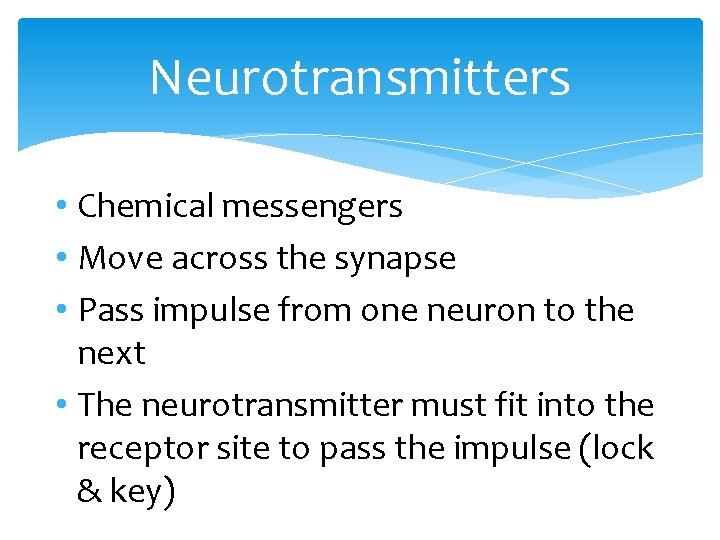 Neurotransmitters

• Chemical messengers
• Move across the synapse
• Pass impulse from one neuron to the next
• The neurotransmitter must fit into the receptor site to pass the impulse (lock & key)